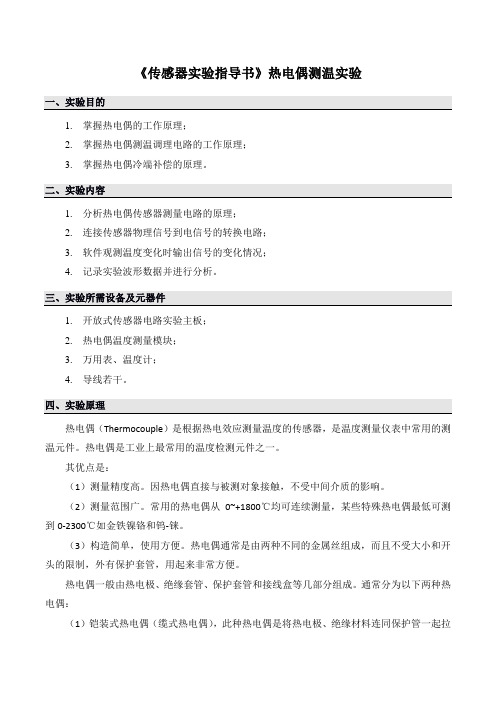 《传感器实验指导书》热电偶测温实验

一、实验目的

1. 掌握热电偶的工作原理；

2. 掌握热电偶测温调理电路的工作原理；

3. 掌握热电偶冷端补偿的原理。

二、实验内容

1. 分析热电偶传感器测量电路的原理；

2. 连接传感器物理信号到电信号的转换电路；

3. 软件观测温度变化时输出信号的变化情况；

4. 记录实验波形数据并进行分析。

三、实验所需设备及元器件

1. 开放式传感器电路实验主板；

2. 热电偶温度测量模块；

3. 万用表、温度计；

4. 导线若干。

四、实验原理

热电偶（Thermocouple）是根据热电效应测量温度的传感器，是温度测量仪表中常用的测温元件。热电偶是工业上最常用的温度检测元件之一。

其优点是：

（1）测量精度高。因热电偶直接与被测对象接触，不受中间介质的影响。

（2）测量范围广。常用的热电偶从 0~+1800℃均可连续测量，某些特殊热电偶最低可测到 0-2300℃如金铁镍铬和钨-铼。

（3）构造简单，使用方便。热电偶通常是由两种不同的金属丝组成，而且不受大小和开头的限制，外有保护套管，用起来非常方便。

热电偶一般由热电极、绝缘套管、保护套管和接线盒等几部分组成。通常分为以下两种热电偶：

（1）铠装式热电偶（缆式热电偶），此种热电偶是将热电极、绝缘材料连同保护管一起拉